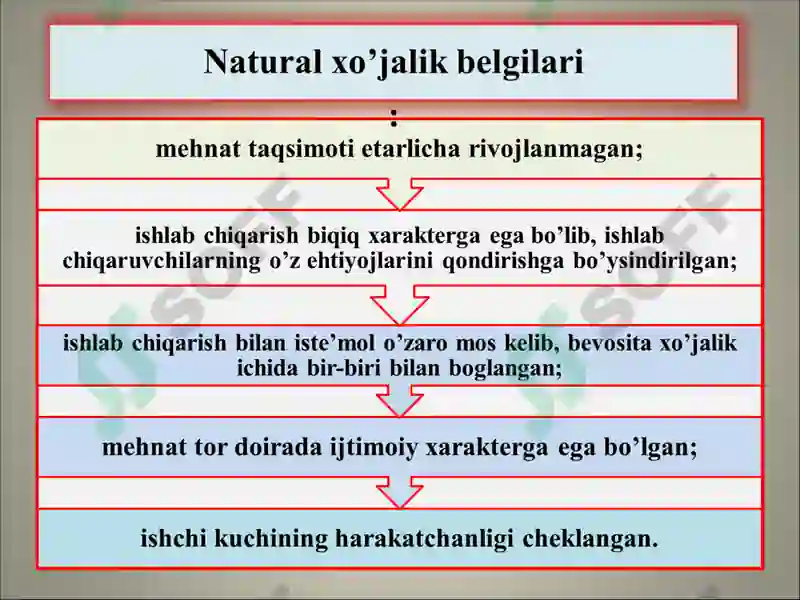 Natural xo’jalik belgilari

:

mehnat taqsimoti etarlicha rivojlanmagan;

ishlab chiqarish biqiq xarakterga ega bo’lib, ishlab chiqaruvchilarning o’z ehtiyojlarini qondirishga bo’ysindirilgan;

ishlab chiqarish bilan iste’mol o’zaro mos kelib, bevosita xo’jalik ichida bir-biri bilan boglangan;

mehnat tor doirada ijtimoiy xarakterga ega bo’lgan;

ishchi kuchining harakatchanligi cheklangan.

SOFF

SOFF